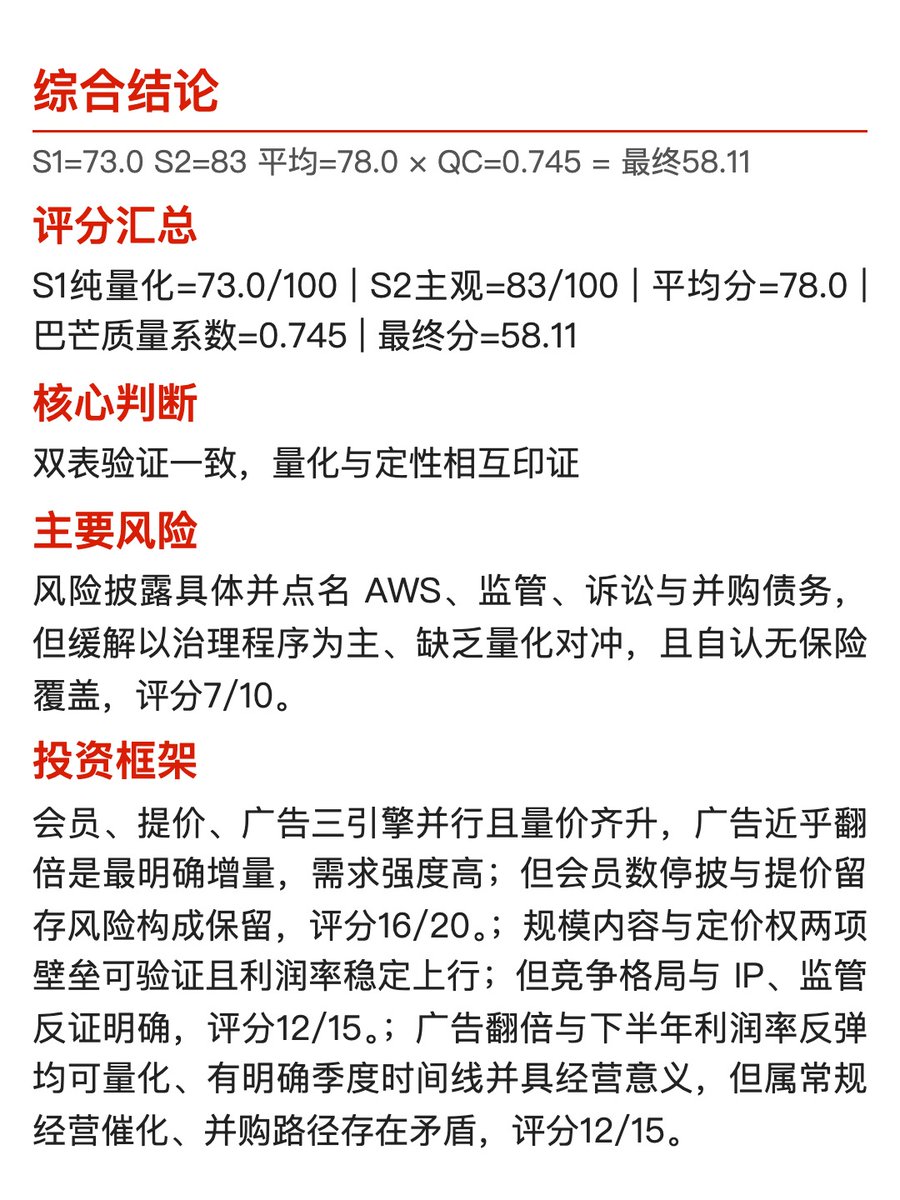 综合结论

S1=73.0 S2=83 平均=78.0 × QC=0.745 = 最终58.11

评分汇总

S1纯量化=73.0/100 | S2主观=83/100 | 平均分=78.0 | 巴芒质量系数=0.745 | 最终分=58.11

核心判断

双表验证一致，量化与定性相互印证

主要风险

风险披露具体并点名 AWS、监管、诉讼与并购债务，但缓解以治理程序为主、缺乏量化对冲，且自认无保险覆盖，评分7/10。

投资框架

会员、提价、广告三引擎并行且量价齐升，广告近乎翻倍是最明确增量，需求强度高；但会员数停披与提价留存风险构成保留，评分16/20。；规模内容与定价权两项壁垒可验证且利润率稳定上行；但竞争格局与 IP、监管反证明确，评分12/15。；广告翻倍与下半年利润率反弹均可量化、有明确季度时间线并具经营意义，但属常规经营催化、并购路径存在矛盾，评分12/15。